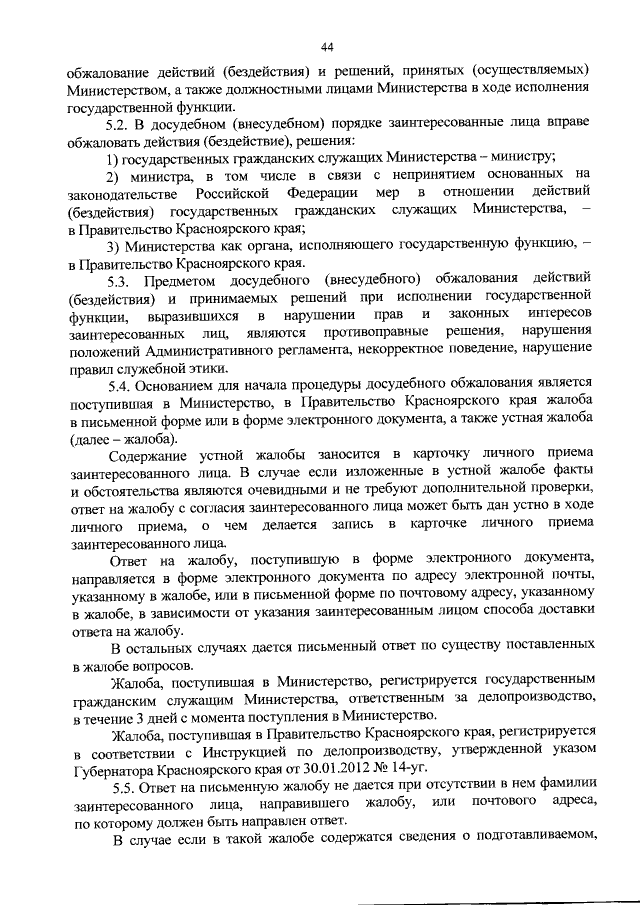 44

обжалование действий (бездействия) и решений, принятых (осуществляемых) Министерством, а также должностными лицами Министерства в ходе исполнения государственной функции.

5.2. В досудебном (внесудебном) порядке заинтересованные лица вправе обжаловать действия (бездействие), решения:

1) государственных гражданских служащих Министерства – министру;

2) министра, в том числе в связи с непринятием основанных на законодательстве Российской Федерации мер в отношении действий (бездействия) государственных гражданских служащих Министерства, – в Правительство Красноярского края;

3) Министерства как органа, исполняющего государственную функцию, – в Правительство Красноярского края.

5.3. Предметом досудебного (внесудебного) обжалования действий (бездействия) и принимаемых решений при исполнении государственной функции, выразившихся в нарушении прав и законных интересов заинтересованных лиц, являются противоправные решения, нарушения положений Административного регламента, некорректное поведение, нарушение правил служебной этики.

5.4. Основанием для начала процедуры досудебного обжалования является поступившая в Министерство, в Правительство Красноярского края жалоба в письменной форме или в форме электронного документа, а также устная жалоба (далее – жалоба).

Содержание устной жалобы заносится в карточку личного приема заинтересованного лица. В случае если изложенные в устной жалобе факты и обстоятельства являются очевидными и не требуют дополнительной проверки, ответ на жалобу с согласия заинтересованного лица может быть дан устно в ходе личного приема, о чем делается запись в карточке личного приема заинтересованного лица.

Ответ на жалобу, поступившую в форме электронного документа, направляется в форме электронного документа по адресу электронной почты, указанному в жалобе, или в письменной форме по почтовому адресу, указанному в жалобе, в зависимости от указания заинтересованным лицом способа доставки ответа на жалобу.

В остальных случаях дается письменный ответ по существу поставленных в жалобе вопросов.

Жалоба, поступившая в Министерство, регистрируется государственным гражданским служащим Министерства, ответственным за делопроизводство, в течение 3 дней с момента поступления в Министерство.

Жалоба, поступившая в Правительство Красноярского края, регистрируется в соответствии с Инструкцией по делопроизводству, утвержденной указом Губернатора Красноярского края от 30.01.2012 № 14-уг.

5.5. Ответ на письменную жалобу не дается при отсутствии в нем фамилии заинтересованного лица, направившего жалобу, или почтового адреса, по которому должен быть направлен ответ.

В случае если в такой жалобе содержатся сведения о подготавливаемом,